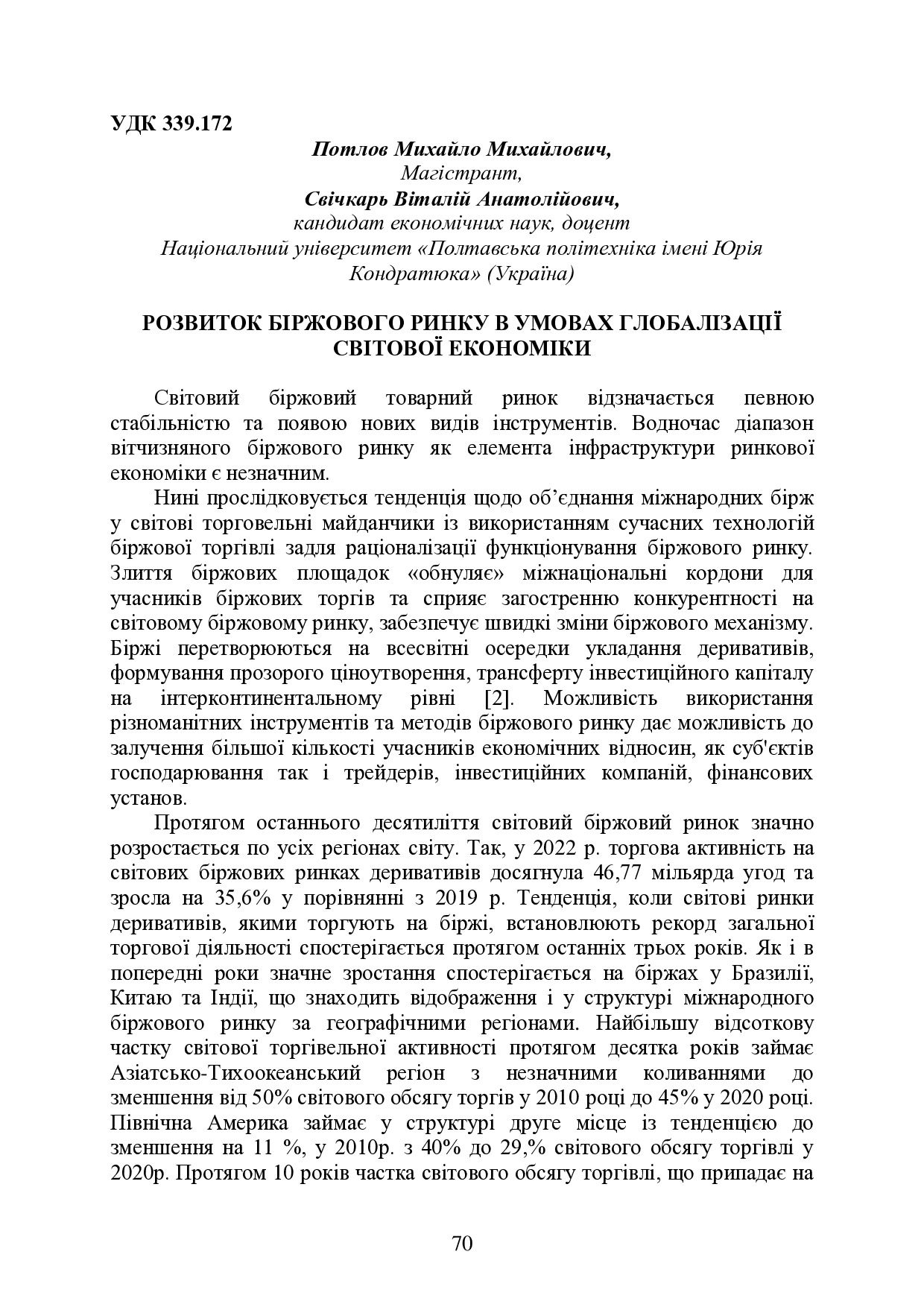 УДК 339.172

Потлов Михайло Михайлович,
Магістрант,
Свічкарь Віталій Анатолійович,
кандидат економічних наук, доцент
Національний університет «Полтавська політехніка імені Юрія Кондратюка» (Україна)

РОЗВИТОК БІРЖОВОГО РИНКУ В УМОВАХ ГЛОБАЛІЗАЦІЇ СВІТОВОЇ ЕКОНОМІКИ

Світовий біржовий товарний ринок відзначається певною стабільністю та появою нових видів інструментів. Водночас діапазон вітчизняного біржового ринку як елемента інфраструктури ринкової економіки є незначним.

Нині прослідковується тенденція щодо об'єднання міжнародних бірж у світові торговельні майданчики із використанням сучасних технологій біржової торгівлі задля раціоналізації функціонування біржового ринку. Злиття біржових площадок «обнуляє» міжнаціональні кордони для учасників біржових торгів та сприяє загостренню конкурентності на світовому біржовому ринку, забезпечує швидкі зміни біржового механізму. Біржі перетворюються на всесвітні осередки укладання деривативів, формування прозорого ціноутворення, трансферту інвестиційного капіталу на інтерконтинентальному рівні [2]. Можливість використання різноманітних інструментів та методів біржового ринку дає можливість до залучення більшої кількості учасників економічних відносин, як суб'єктів господарювання так і трейдерів, інвестиційних компаній, фінансових установ.

Протягом останнього десятиліття світовий біржовий ринок значно розростається по усіх регіонах світу. Так, у 2022 р. торгова активність на світових біржових ринках деривативів досягнула 46,77 мільярда угод та зросла на 35,6% у порівнянні з 2019 р. Тенденція, коли світові ринки деривативів, якими торгують на біржі, встановлюють рекорд загальної торгової діяльності спостерігається протягом останніх трьох років. Як і в попередні роки значне зростання спостерігається на біржах у Бразилії, Китаю та Індії, що знаходить відображення і у структурі міжнародного біржового ринку за географічними регіонами. Найбільшу відсоткову частку світової торгівельної активності протягом десятка років займає Азіатсько-Тихоокеанський регіон з незначними коливаннями до зменшення від 50% світового обсягу торгів у 2010 році до 45% у 2020 році. Північна Америка займає у структурі друге місце із тенденцією до зменшення на 11 %, у 2010р. з 40% до 29,% світового обсягу торгівлі у 2020р. Протягом 10 років частка світового обсягу торгівлі, що припадає на

70